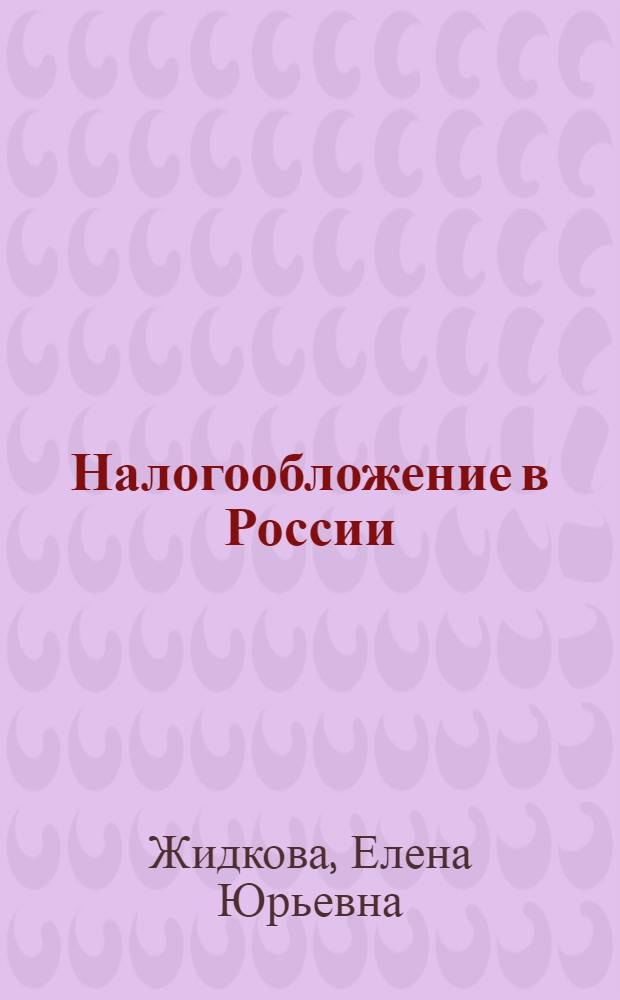 Налогообложение в России

Жидкова, Елена Юрьевна